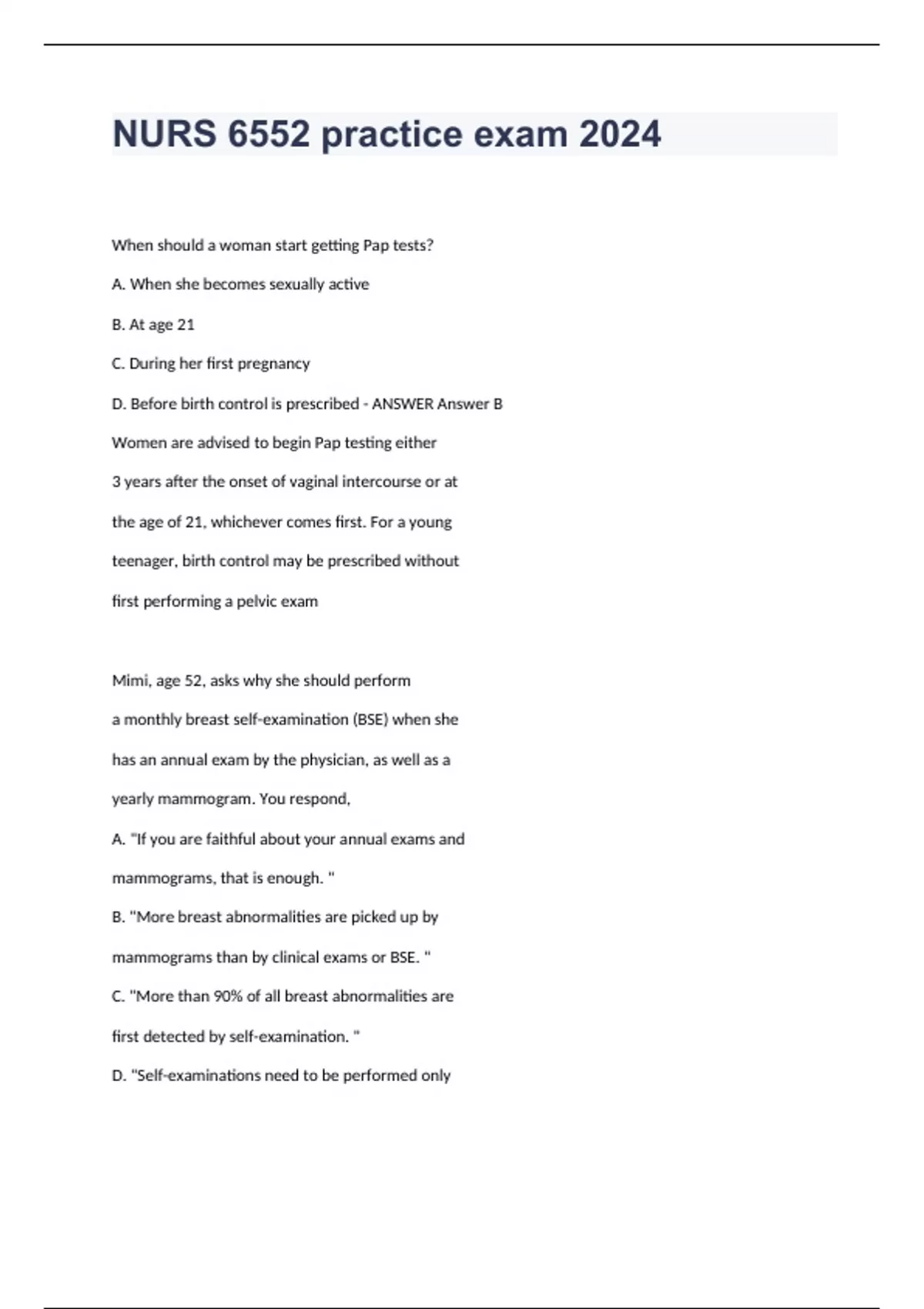 NURS 6552 practice exam 2024

When should a woman start getting Pap tests?

A. When she becomes sexually active

B. At age 21

C. During her first pregnancy

D. Before birth control is prescribed - ANSWER Answer B

Women are advised to begin Pap testing either 3 years after the onset of vaginal intercourse or at the age of 21, whichever comes first. For a young teenager, birth control may be prescribed without first performing a pelvic exam

Mimi, age 52, asks why she should perform a monthly breast self-examination (BSE) when she has an annual exam by the physician, as well as a yearly mammogram. You respond,

A. "If you are faithful about your annual exams and mammograms, that is enough. "

B. "More breast abnormalities are picked up by mammograms than by clinical exams or BSE. "

C. "More than 90% of all breast abnormalities are first detected by self-examination. "

D. "Self-examinations need to be performed only